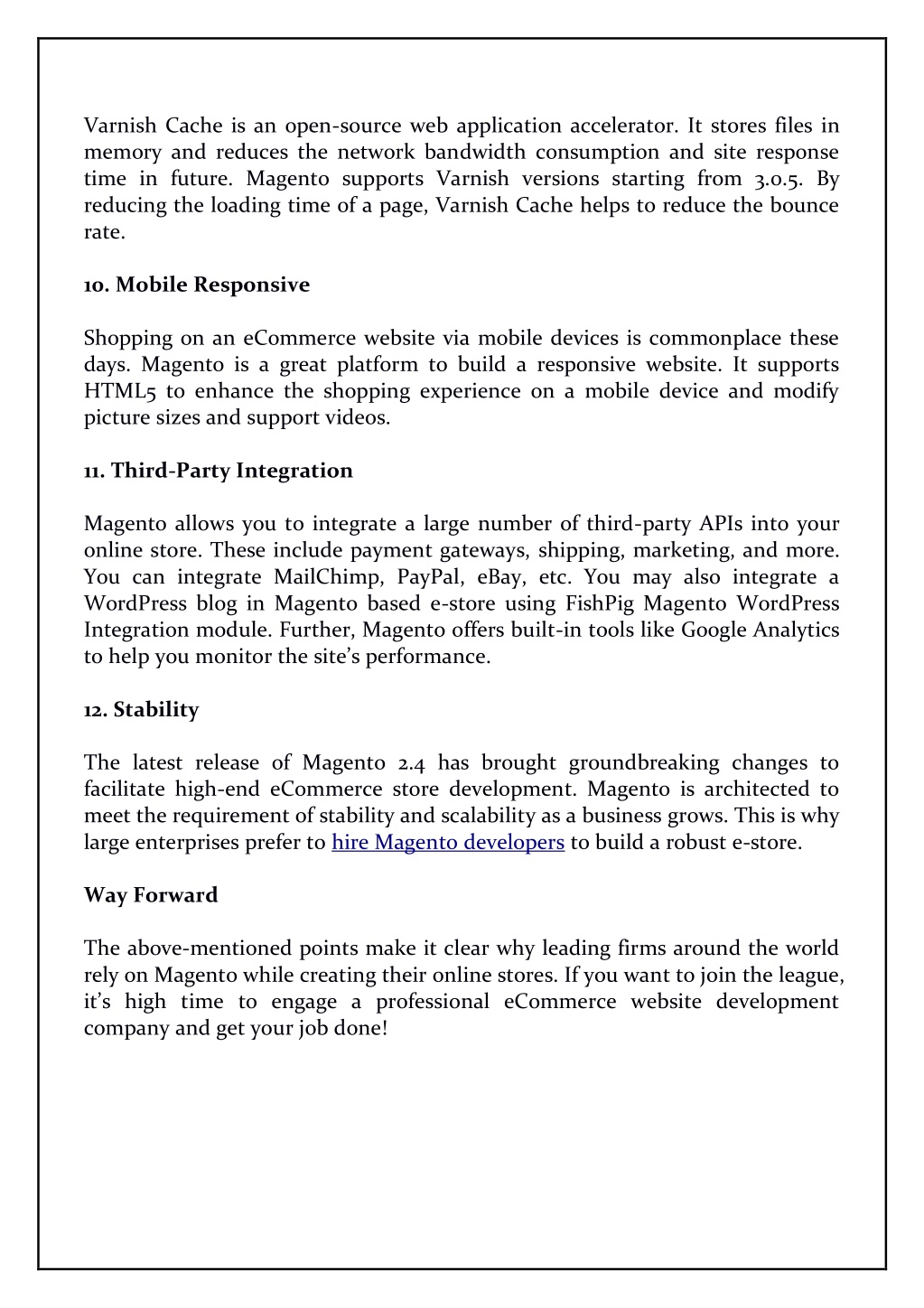 Varnish Cache is an open-source web application accelerator. It stores files in memory and reduces the network bandwidth consumption and site response time in future. Magento supports Varnish versions starting from 3.0.5. By reducing the loading time of a page, Varnish Cache helps to reduce the bounce rate.

10. Mobile Responsive

Shopping on an eCommerce website via mobile devices is commonplace these days. Magento is a great platform to build a responsive website. It supports HTML5 to enhance the shopping experience on a mobile device and modify picture sizes and support videos.

11. Third-Party Integration

Magento allows you to integrate a large number of third-party APIs into your online store. These include payment gateways, shipping, marketing, and more. You can integrate MailChimp, PayPal, eBay, etc. You may also integrate a WordPress blog in Magento based e-store using FishPig Magento WordPress Integration module. Further, Magento offers built-in tools like Google Analytics to help you monitor the site's performance.

12. Stability

The latest release of Magento 2.4 has brought groundbreaking changes to facilitate high-end eCommerce store development. Magento is architected to meet the requirement of stability and scalability as a business grows. This is why large enterprises prefer to hire Magento developers to build a robust e-store.

Way Forward

The above-mentioned points make it clear why leading firms around the world rely on Magento while creating their online stores. If you want to join the league, it's high time to engage a professional eCommerce website development company and get your job done!